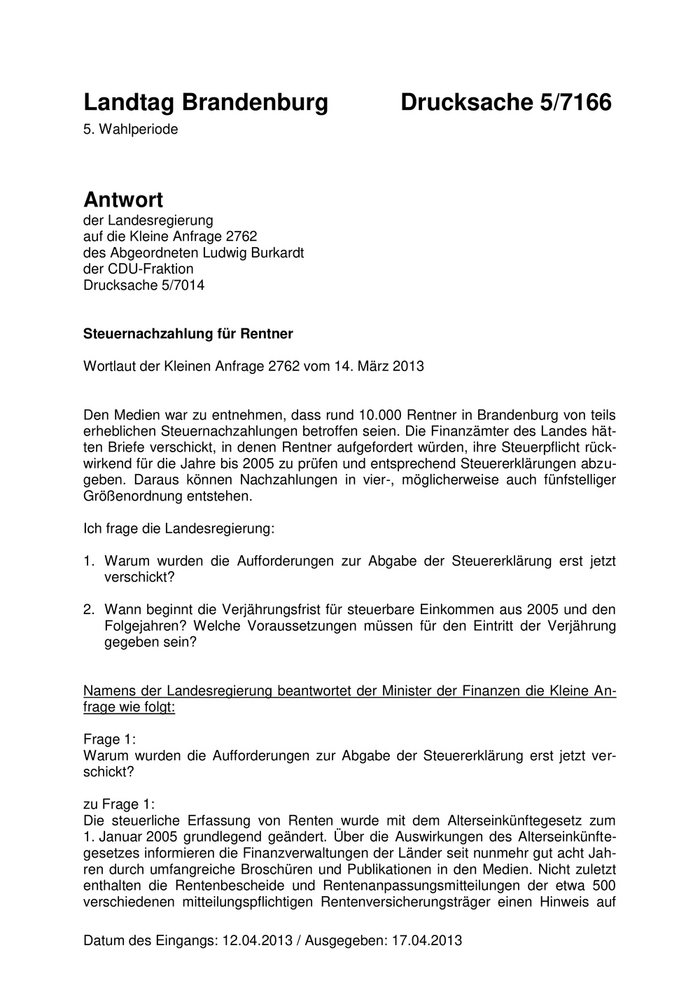 Landtag Brandenburg Drucksache 5/7166

5. Wahlperiode

Antwort

der Landesregierung
auf die Kleine Anfrage 2762
des Abgeordneten Ludwig Burkardt
der CDU-Fraktion
Drucksache 5/7014

Steuernachzahlung für Rentner

Wortlaut der Kleinen Anfrage 2762 vom 14. März 2013

Den Medien war zu entnehmen, dass rund 10.000 Rentner in Brandenburg von teils erheblichen Steuernachzahlungen betroffen seien. Die Finanzämter des Landes hätten Briefe verschickt, in denen Rentner aufgefordert würden, ihre Steuerpflicht rückwirkend für die Jahre bis 2005 zu prüfen und entsprechend Steuererklärungen abzugeben. Daraus können Nachzahlungen in vier-, möglicherweise auch fünfstelliger Größenordnung entstehen.

Ich frage die Landesregierung:

1. Warum wurden die Aufforderungen zur Abgabe der Steuererklärung erst jetzt verschickt?

2. Wann beginnt die Verjährungsfrist für steuerbare Einkommen aus 2005 und den Folgejahren? Welche Voraussetzungen müssen für den Eintritt der Verjährung gegeben sein?

Namens der Landesregierung beantwortet der Minister der Finanzen die Kleine Anfrage wie folgt:

Frage 1:
Warum wurden die Aufforderungen zur Abgabe der Steuererklärung erst jetzt verschickt?

zu Frage 1:
Die steuerliche Erfassung von Renten wurde mit dem Alterseinkünftegesetz zum 1. Januar 2005 grundlegend geändert. Über die Auswirkungen des Alterseinkünftegesetzes informieren die Finanzverwaltungen der Länder seit nunmehr gut acht Jahren durch umfangreiche Broschüren und Publikationen in den Medien. Nicht zuletzt enthalten die Rentenbescheide und Rentenanpassungsmitteilungen der etwa 500 verschiedenen mitteilungspflichtigen Rentenversicherungsträger einen Hinweis auf

Datum des Eingangs: 12.04.2013 / Ausgegeben: 17.04.2013